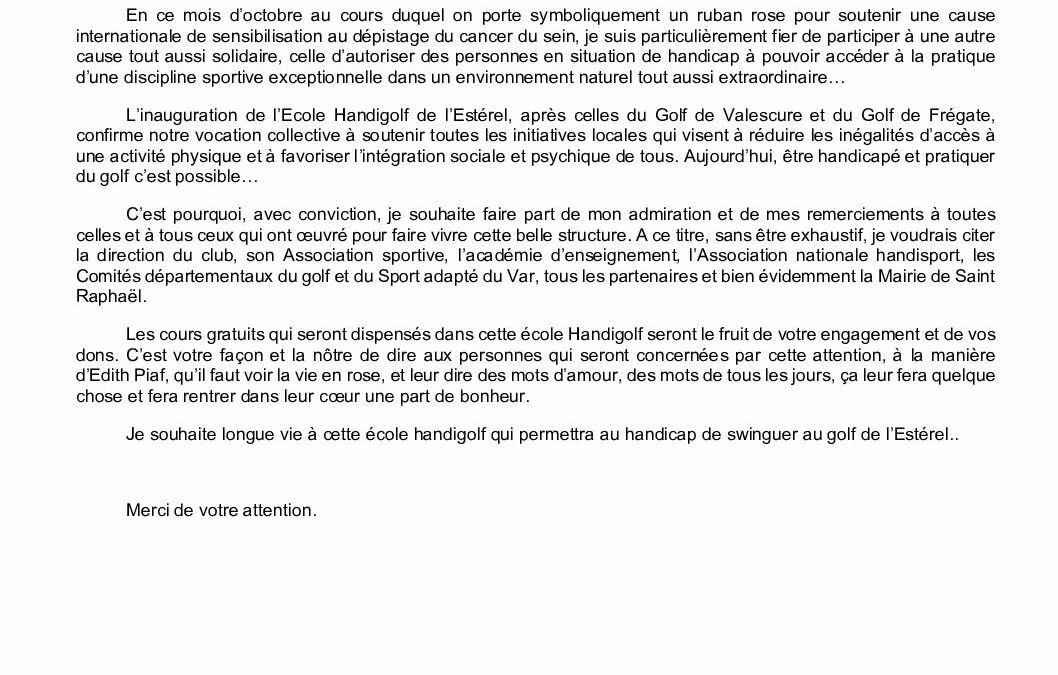 En ce mois d'octobre au cours duquel on porte symboliquement un ruban rose pour soutenir une cause internationale de sensibilisation au dépistage du cancer du sein, je suis particulièrement fier de participer à une autre cause tout aussi solidaire, celle d'autoriser des personnes en situation de handicap à pouvoir accéder à la pratique d'une discipline sportive exceptionnelle dans un environnement naturel tout aussi extraordinaire…

L'inauguration de l'Ecole Handigolf de l'Estérel, après celles du Golf de Valescure et du Golf de Frégate, confirme notre vocation collective à soutenir toutes les initiatives locales qui visent à réduire les inégalités d'accès à une activité physique et à favoriser l'intégration sociale et psychique de tous. Aujourd'hui, être handicapé et pratiquer du golf c'est possible…

C'est pourquoi, avec conviction, je souhaite faire part de mon admiration et de mes remerciements à toutes celles et à tous ceux qui ont œuvré pour faire vivre cette belle structure. A ce titre, sans être exhaustif, je voudrais citer la direction du club, son Association sportive, l'académie d'enseignement, l'Association nationale handisport, les Comités départementaux du golf et du Sport adapté du Var, tous les partenaires et bien évidemment la Mairie de Saint Raphaël.

Les cours gratuits qui seront dispensés dans cette école Handigolf seront le fruit de votre engagement et de vos dons. C'est votre façon et la nôtre de dire aux personnes qui seront concernées par cette attention, à la manière d'Edith Piaf, qu'il faut voir la vie en rose, et leur dire des mots d'amour, des mots de tous les jours, ça leur fera quelque chose et fera rentrer dans leur cœur une part de bonheur.

Je souhaite longue vie à cette école handigolf qui permettra au handicap de swinguer au golf de l'Estérel..

Merci de votre attention.